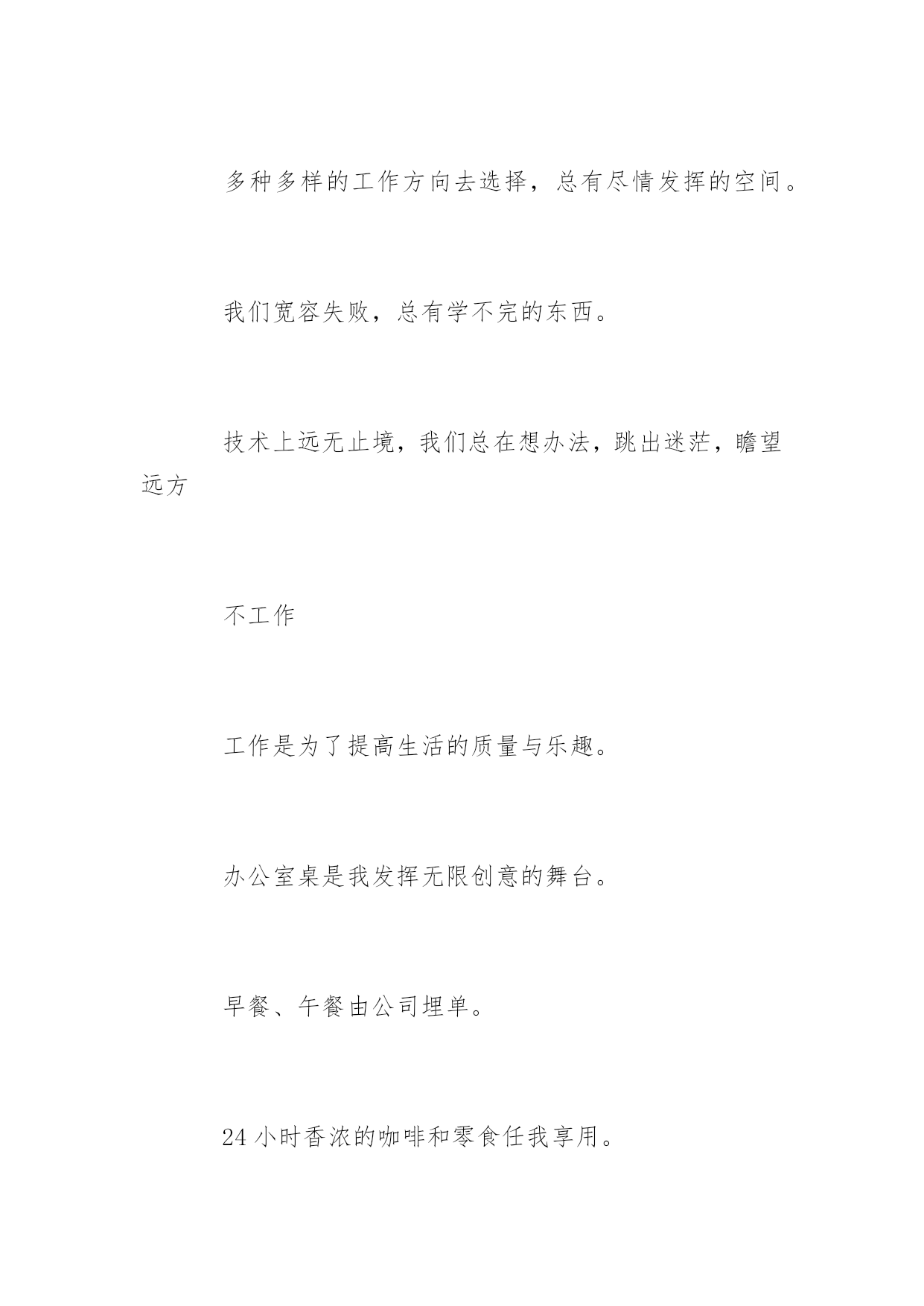 多种多样的工作方向去选择，总有尽情发挥的空间。

我们宽容失败，总有学不完的东西。

技术上远无止境，我们总在想办法，跳出迷茫，瞻望远方

不工作

工作是为了提高生活的质量与乐趣。

办公室桌是我发挥无限创意的舞台。

早餐、午餐由公司埋单。

24 小时香浓的咖啡和零食任我享用。